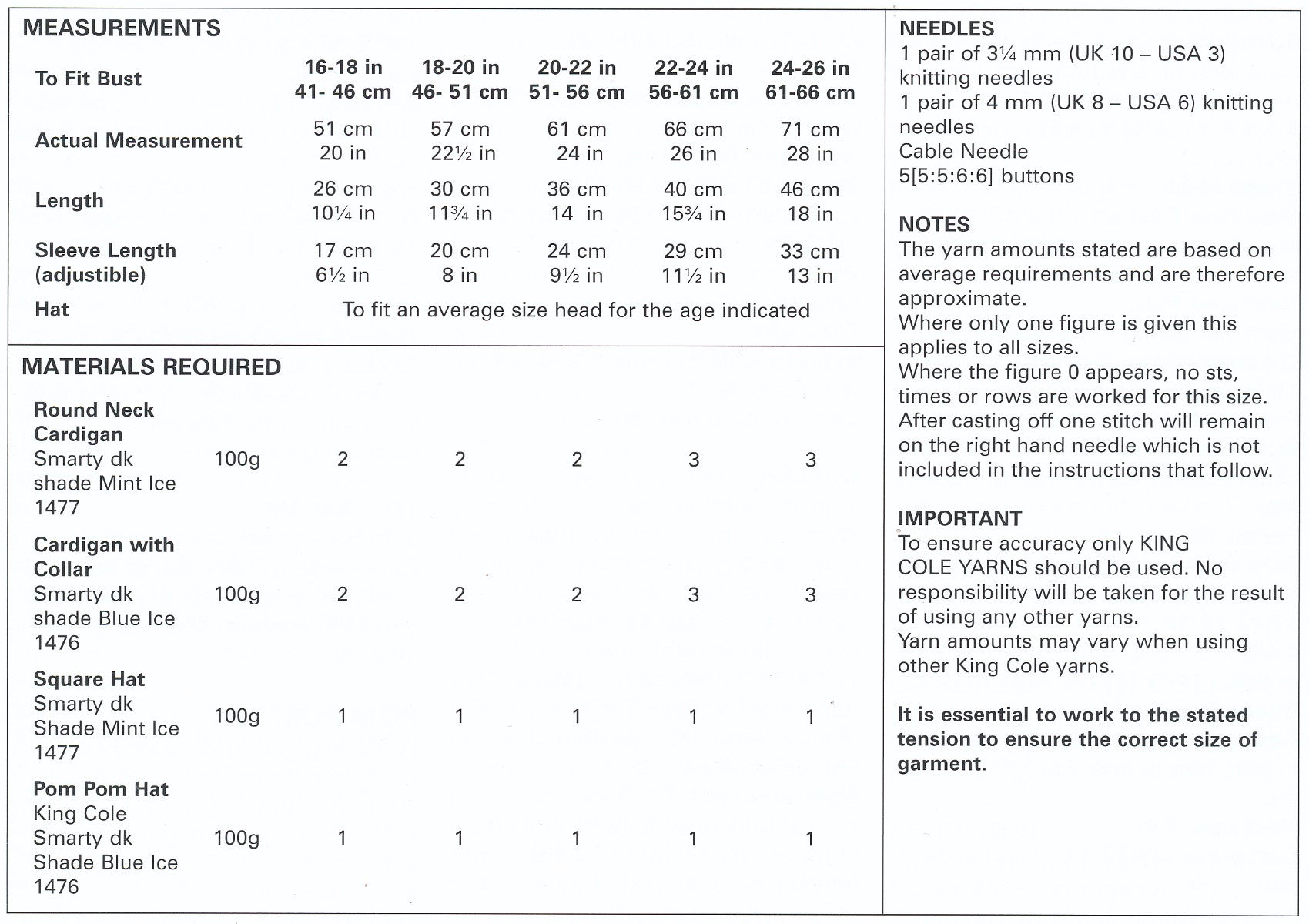 MEASUREMENTS

| To Fit Bust | 16-18 in 41- 46 cm | 18-20 in 46- 51 cm | 20-22 in 51- 56 cm | 22-24 in 56-61 cm | 24-26 in 61-66 cm |
|---|---|---|---|---|---|
| Actual Measurement | 51 cm 20 in | 57 cm 22½ in | 61 cm 24 in | 66 cm 26 in | 71 cm 28 in |
| Length | 26 cm 10¼ in | 30 cm 11¾ in | 36 cm 14 in | 40 cm 15¾ in | 46 cm 18 in |
| Sleeve Length (adjustible) | 17 cm 6½ in | 20 cm 8 in | 24 cm 9½ in | 29 cm 11½ in | 33 cm 13 in |
| Hat | To fit an average size head for the age indicated | | | | |

MATERIALS REQUIRED

| | | | | | | |
|---|---|---|---|---|---|---|
| Round Neck Cardigan Smarty dk shade Mint Ice 1477 | 100g | 2 | 2 | 2 | 3 | 3 |
| Cardigan with Collar Smarty dk shade Blue Ice 1476 | 100g | 2 | 2 | 2 | 3 | 3 |
| Square Hat Smarty dk Shade Mint Ice 1477 | 100g | 1 | 1 | 1 | 1 | 1 |
| Pom Pom Hat King Cole Smarty dk Shade Blue Ice 1476 | 100g | 1 | 1 | 1 | 1 | 1 |

NEEDLES
1 pair of 3¼ mm (UK 10 – USA 3) knitting needles
1 pair of 4 mm (UK 8 – USA 6) knitting needles
Cable Needle
5[5:5:6:6] buttons

NOTES
The yarn amounts stated are based on average requirements and are therefore approximate.
Where only one figure is given this applies to all sizes.
Where the figure 0 appears, no sts, times or rows are worked for this size.
After casting off one stitch will remain on the right hand needle which is not included in the instructions that follow.

IMPORTANT
To ensure accuracy only KING COLE YARNS should be used. No responsibility will be taken for the result of using any other yarns.
Yarn amounts may vary when using other King Cole yarns.

It is essential to work to the stated tension to ensure the correct size of garment.